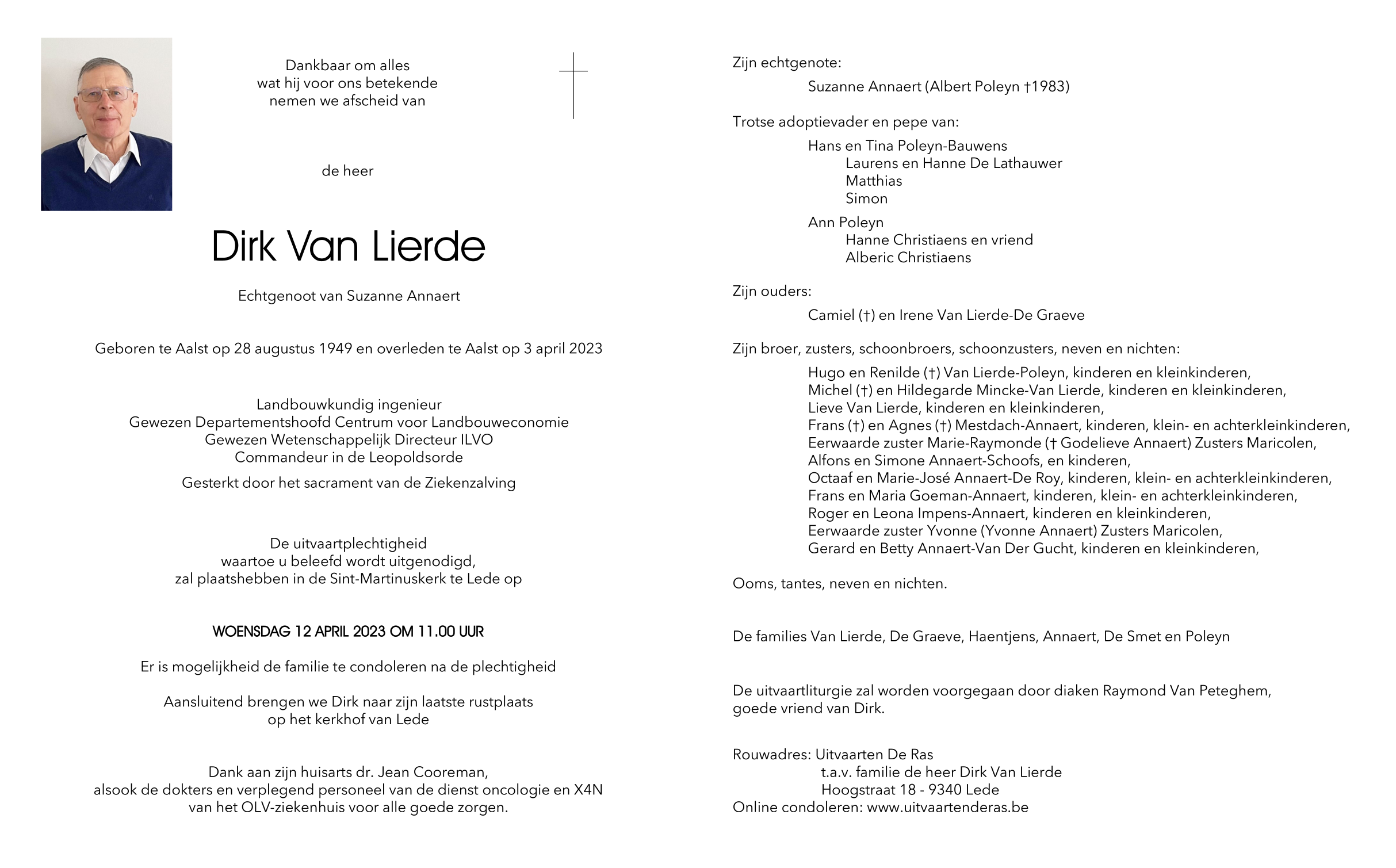 Dankbaar om alles
wat hij voor ons betekende
nemen we afscheid van

de heer

Dirk Van Lierde

Echtgenoot van Suzanne Annaert

Geboren te Aalst op 28 augustus 1949 en overleden te Aalst op 3 april 2023

Landbouwkundig ingenieur
Gewezen Departementshoofd Centrum voor Landbouweconomie
Gewezen Wetenschappelijk Directeur ILVO
Commandeur in de Leopoldsorde

Gesterkt door het sacrament van de Ziekenzalving

De uitvaartplechtigheid
waartoe u beleefd wordt uitgenodigd,
zal plaatshebben in de Sint-Martinuskerk te Lede op

WOENSDAG 12 APRIL 2023 OM 11.00 UUR

Er is mogelijkheid de familie te condoleren na de plechtigheid

Aansluitend brengen we Dirk naar zijn laatste rustplaats
op het kerkhof van Lede

Dank aan zijn huisarts dr. Jean Cooreman,
alsook de dokters en verplegend personeel van de dienst oncologie en X4N
van het OLV-ziekenhuis voor alle goede zorgen.

Zijn echtgenote:
Suzanne Annaert (Albert Poleyn †1983)

Trotse adoptievader en pepe van:
Hans en Tina Poleyn-Bauwens
Laurens en Hanne De Lathauwer
Matthias
Simon

Ann Poleyn
Hanne Christiaens en vriend
Alberic Christiaens

Zijn ouders:
Camiel (†) en Irene Van Lierde-De Graeve

Zijn broer, zusters, schoonbroers, schoonzusters, neven en nichten:
Hugo en Renilde (†) Van Lierde-Poleyn, kinderen en kleinkinderen,
Michel (†) en Hildegarde Mincke-Van Lierde, kinderen en kleinkinderen,
Lieve Van Lierde, kinderen en kleinkinderen,
Frans (†) en Agnes (†) Mestdach-Annaert, kinderen, klein- en achterkleinkinderen,
Eerwaarde zuster Marie-Raymonde († Godelieve Annaert) Zusters Maricolen,
Alfons en Simone Annaert-Schoofs, en kinderen,
Octaaf en Marie-José Annaert-De Roy, kinderen, klein- en achterkleinkinderen,
Frans en Maria Goeman-Annaert, kinderen, klein- en achterkleinkinderen,
Roger en Leona Impens-Annaert, kinderen en kleinkinderen,
Eerwaarde zuster Yvonne (Yvonne Annaert) Zusters Maricolen,
Gerard en Betty Annaert-Van Der Gucht, kinderen en kleinkinderen,

Ooms, tantes, neven en nichten.

De families Van Lierde, De Graeve, Haentjens, Annaert, De Smet en Poleyn

De uitvaartliturgie zal worden voorgegaan door diaken Raymond Van Peteghem, goede vriend van Dirk.

Rouwadres: Uitvaarten De Ras
t.a.v. familie de heer Dirk Van Lierde
Hoogstraat 18 - 9340 Lede
Online condoleren: www.uitvaartenderas.be